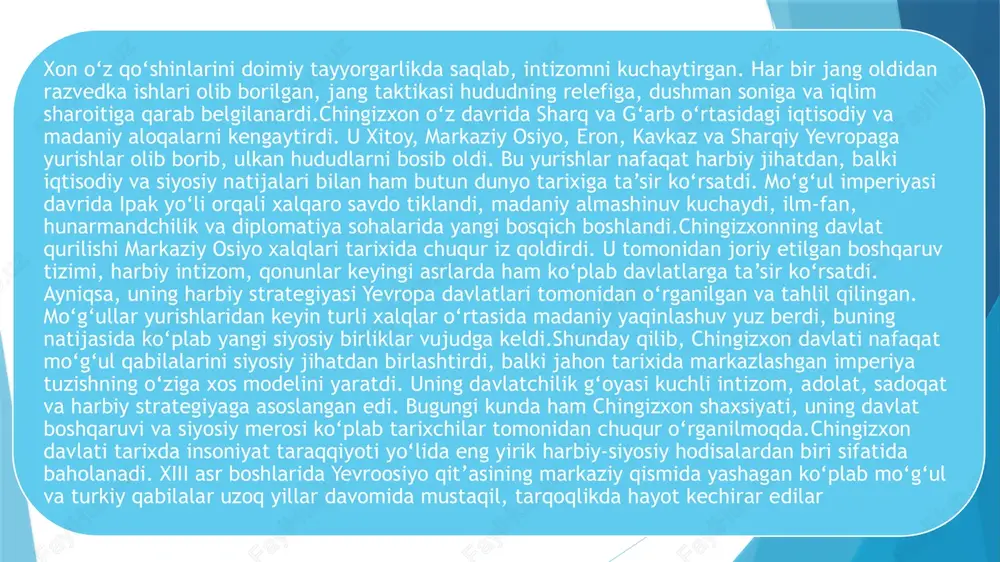 Xon o‘z qo‘shinlarini doimiy tayyorgarlikda saqlab, intizomni kuchaytirgan. Har bir jang oldidan razvedka ishlari olib borilgan, jang taktikasi hududning relefiga, dushman soniga va iqlim sharoitiga qarab belgilanardi.Chingizxon o‘z davrida Sharq va G‘arb o‘rtasidagi iqtisodiy va madaniy aloqalarni kengaytirdi. U Xitoy, Markaziy Osiyo, Eron, Kavkaz va Sharqiy Yevropaga yurishlar olib borib, ulkan hududlarni bosib oldi. Bu yurishlar nafaqat harbiy jihatdan, balki iqtisodiy va siyosiy natijalari bilan ham butun dunyo tarixiga ta’sir ko‘rsatdi. Mo‘g‘ul imperiyasi davrida Ipak yo‘li orqali xalqaro savdo tiklandi, madaniy almashinuv kuchaydi, ilm-fan, hunarmandchilik va diplomatiya sohalarida yangi bosqich boshlandi.Chingizxonning davlat qurilishi Markaziy Osiyo xalqlari tarixida chuqur iz qoldirdi. U tomonidan joriy etilgan boshqaruv tizimi, harbiy intizom, qonunlar keyingi asrlarda ham ko‘plab davlatlarga ta’sir ko‘rsatdi. Ayniqsa, uning harbiy strategiyasi Yevropa davlatlari tomonidan o‘rganilgan va tahlil qilingan. Mo‘g‘ullar yurishlaridan keyin turli xalqlar o‘rtasida madaniy yaqinlashuv yuz berdi, buning natijasida ko‘plab yangi siyosiy birliklar vujudga keldi.Shunday qilib, Chingizxon davlati nafaqat mo‘g‘ul qabilalarini siyosiy jihatdan birlashtirdi, balki jahon tarixida markazlashgan imperiya tuzishning o‘ziga xos modelini yaratdi. Uning davlatchilik g‘oyasi kuchli intizom, adolat, sadoqat va harbiy strategiyaga asoslangan edi. Bugungi kunda ham Chingizxon shaxsiyati, uning davlat boshqaruvi va siyosiy merosi ko‘plab tarixchilar tomonidan chuqur o‘rganilmoqda.Chingizxon davlati tarixda insoniyat taraqqiyoti yo‘lida eng yirik harbiy-siyosiy hodisalardan biri sifatida baholanadi. XIII asr boshlarida Yevroosiyo qit’asining markaziy qismida yashagan ko‘plab mo‘g‘ul va turkiy qabilalar uzoq yillar davomida mustaqil, tarqoqlikda hayot kechirar edilar